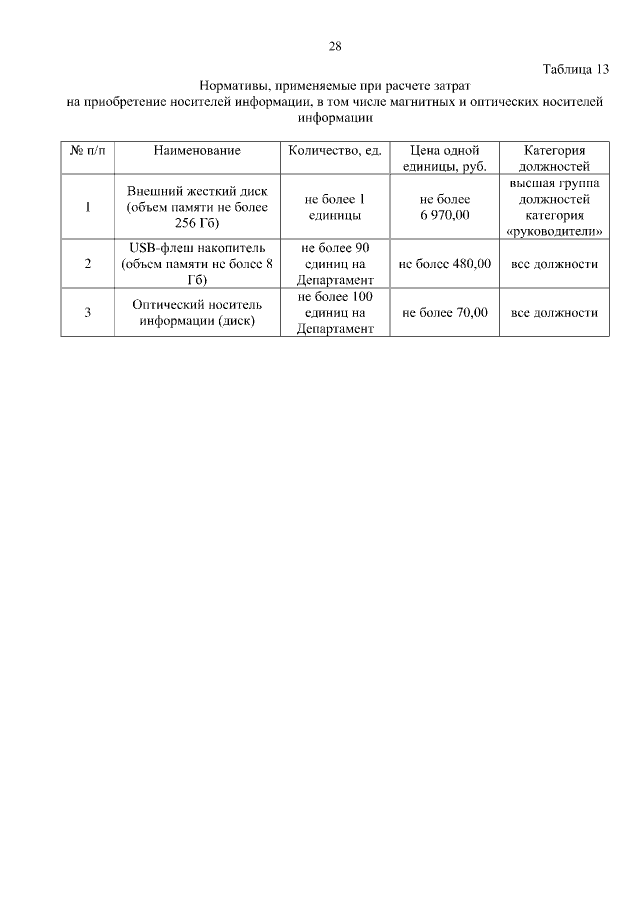 28

Таблица 13

Нормативы, применяемые при расчете затрат на приобретение носителей информации, в том числе магнитных и оптических носителей информации

| № п/п | Наименование | Количество, ед. | Цена одной единицы, руб. | Категория должностей |
|---|---|---|---|---|
| 1 | Внешний жесткий диск (объем памяти не более 256 Гб) | не более 1 единицы | не более 6 970,00 | высшая группа должностей категория «руководители» |
| 2 | USB-флеш накопитель (объем памяти не более 8 Гб) | не более 90 единиц на Департамент | не более 480,00 | все должности |
| 3 | Оптический носитель информации (диск) | не более 100 единиц на Департамент | не более 70,00 | все должности |